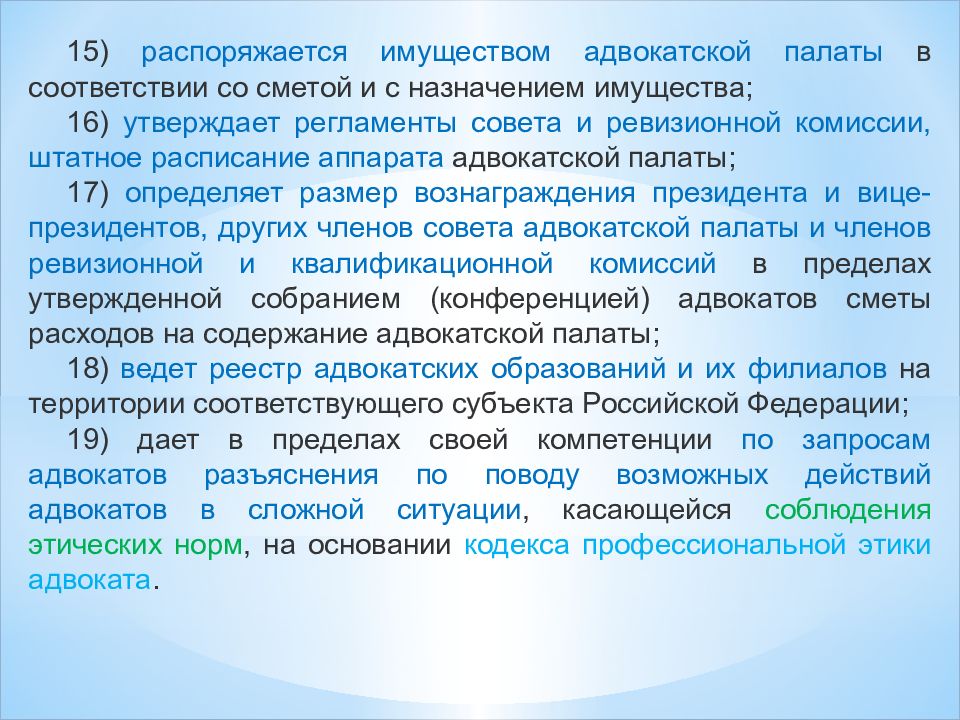 15) распоряжается имуществом адвокатской палаты в соответствии со сметой и с назначением имущества;

16) утверждает регламенты совета и ревизионной комиссии, штатное расписание аппарата адвокатской палаты;

17) определяет размер вознаграждения президента и вице-президентов, других членов совета адвокатской палаты и членов ревизионной и квалификационной комиссий в пределах утвержденной собранием (конференцией) адвокатов сметы расходов на содержание адвокатской палаты;

18) ведет реестр адвокатских образований и их филиалов на территории соответствующего субъекта Российской Федерации;

19) дает в пределах своей компетенции по запросам адвокатов разъяснения по поводу возможных действий адвокатов в сложной ситуации, касающейся соблюдения этических норм, на основании кодекса профессиональной этики адвоката.